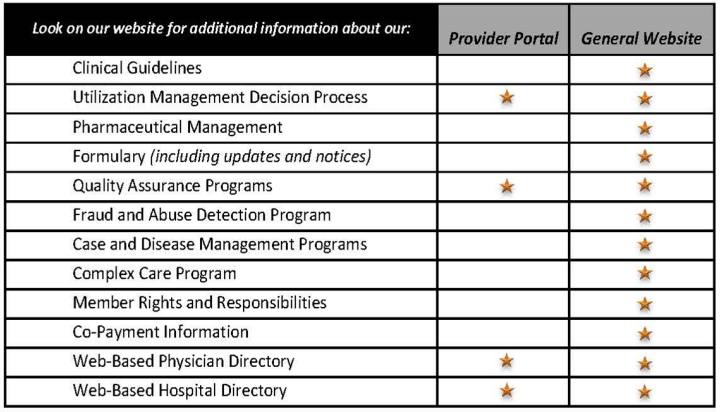 | Look on our website for additional information about our: | Provider Portal | General Website |
|---|---|---|
| Clinical Guidelines | | ★ |
| Utilization Management Decision Process | ★ | ★ |
| Pharmaceutical Management | | ★ |
| Formulary (including updates and notices) | | ★ |
| Quality Assurance Programs | ★ | ★ |
| Fraud and Abuse Detection Program | | ★ |
| Case and Disease Management Programs | | ★ |
| Complex Care Program | | ★ |
| Member Rights and Responsibilities | | ★ |
| Co-Payment Information | | ★ |
| Web-Based Physician Directory | ★ | ★ |
| Web-Based Hospital Directory | ★ | ★ |